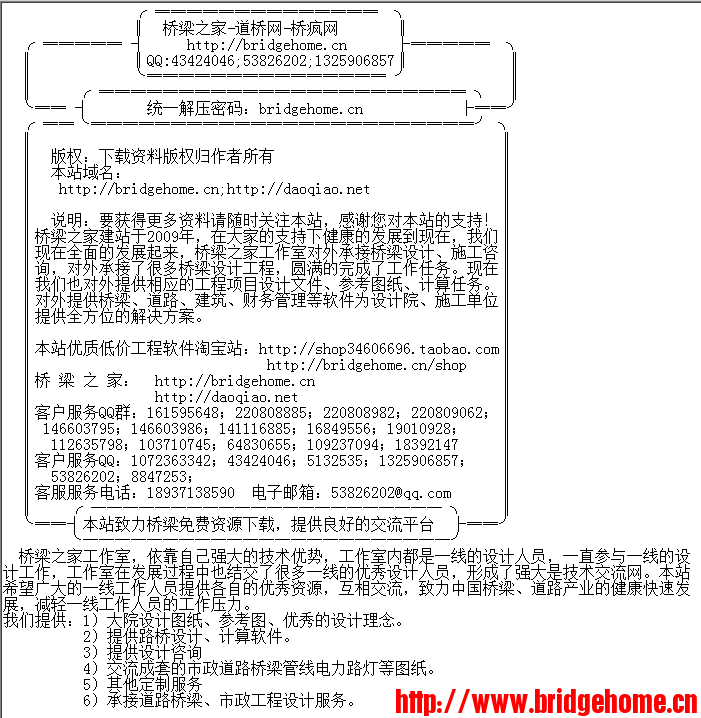 桥梁之家-道桥网-桥疯网
http://bridgehome.cn
QQ:43424046;53826202;1325906857

统一解压密码：bridgehome.cn

版权：下载资料版权归作者所有
本站域名：
http://bridgehome.cn;http://daoqiao.net

说明：要获得更多资料请随时关注本站，感谢您对本站的支持！桥梁之家建站于2009年，在大家的支持下健康的发展到现在，我们现在全面的发展起来，桥梁之家工作室对外承接桥梁设计、施工咨询，对外承接了很多桥梁设计工程，圆满的完成了工作任务。现在我们也对外提供相应的工程项目设计文件、参考图纸、计算任务。对外提供桥梁、道路、建筑、财务管理等软件为设计院、施工单位提供全方位的解决方案。

本站优质低价工程软件淘宝站：http://shop34606696.taobao.com
http://bridgehome.cn/shop
桥 梁 之 家： http://bridgehome.cn
http://daoqiao.net
客户服务QQ群：161595648；220808885；220808982；220809062；146603795；146603986；141116885；16849556；19010928；112635798；103710745；64830655；109237094；18392147
客户服务QQ：1072363342；43424046；5132535；1325906857；53826202；8847253；
客服服务电话：18937138590 电子邮箱：53826202@qq.com

本站致力桥梁免费资源下载，提供良好的交流平台

桥梁之家工作室，依靠自己强大的技术优势，工作室内都是一线的设计人员，一直参与一线的设计工作，工作室在发展过程中也结交了很多一线的优秀设计人员，形成了强大是技术交流网。本站希望广大的一线工作人员提供各自的优秀资源，互相交流，致力中国桥梁、道路产业的健康快速发展，减轻一线工作人员的工作压力。
我们提供：1）大院设计图纸、参考图、优秀的设计理念。
2）提供路桥设计、计算软件。
3）提供设计咨询
4）交流成套的市政道路桥梁管线电力路灯等图纸。
5）其他定制服务
6）承接道路桥梁、市政工程设计服务。
http://www.bridgehome.cn